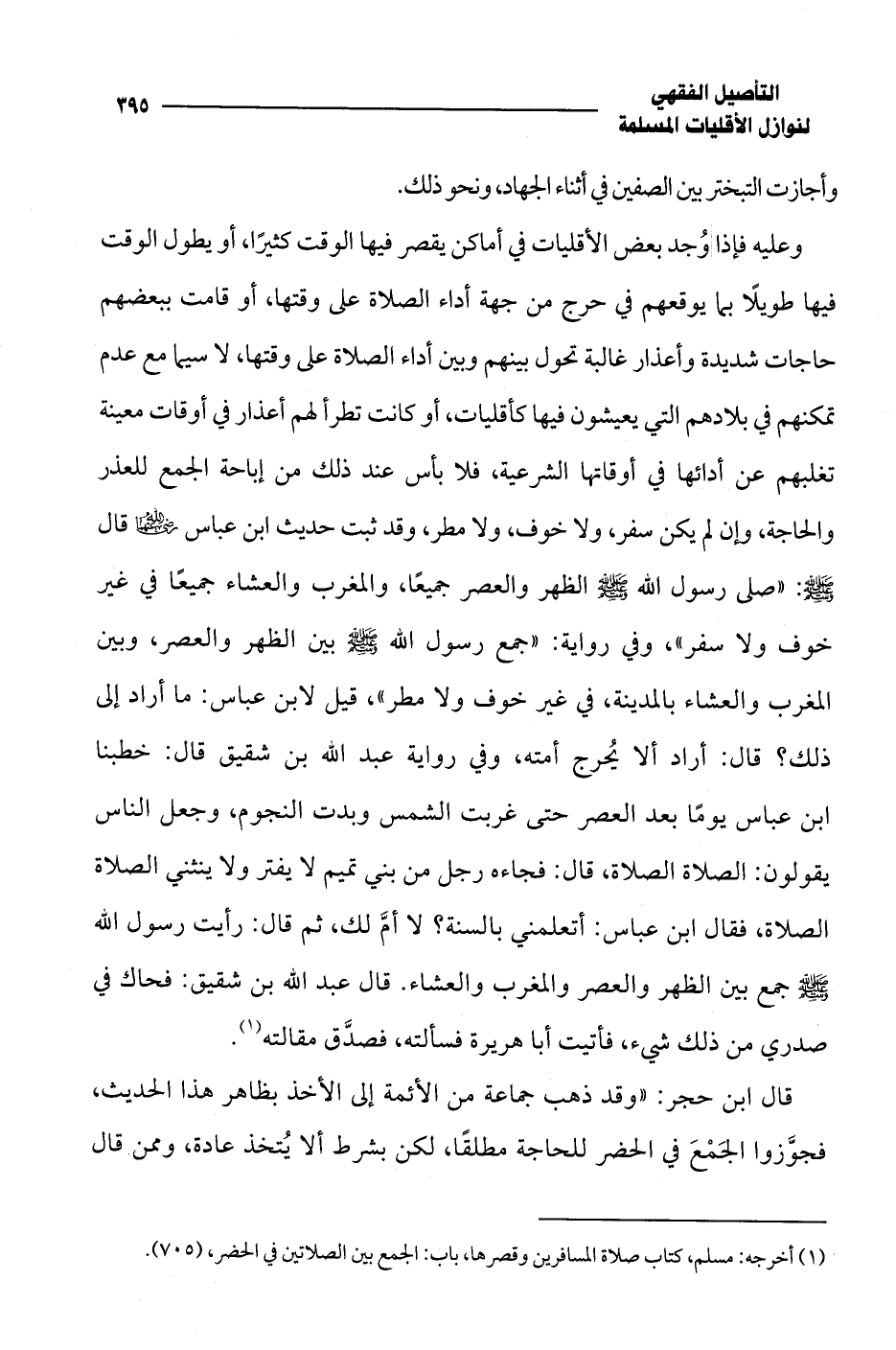 التأصيل الفقهي
لنوازل الأقليات المسلمة
٣٩٥

وأجازت التبختر بين الصفين في أثناء الجهاد، ونحو ذلك.

وعليه فإذا وُجد بعض الأقليات في أماكن يقصر فيها الوقت كثيرًا، أو يطول الوقت فيها طويلًا بما يوقعهم في حرج من جهة أداء الصلاة على وقتها، أو قامت ببعضهم حاجات شديدة وأعذار غالبة تحول بينهم وبين أداء الصلاة على وقتها، لا سيما مع عدم تمكنهم في بلادهم التي يعيشون فيها كأقليات، أو كانت تطرأ لهم أعذار في أوقات معينة تغلبهم عن أدائها في أوقاتها الشرعية، فلا بأس عند ذلك من إباحة الجمع للعذر والحاجة، وإن لم يكن سفر، ولا خوف، ولا مطر، وقد ثبت حديث ابن عباس رضي الله عنهما قال ﷺ: «صلى رسول الله ﷺ الظهر والعصر جميعًا، والمغرب والعشاء جميعًا في غير خوف ولا سفر»، وفي رواية: «جمع رسول الله ﷺ بين الظهر والعصر، وبين المغرب والعشاء بالمدينة، في غير خوف ولا مطر»، قيل لابن عباس: ما أراد إلى ذلك؟ قال: أراد ألا يُحرج أمته، وفي رواية عبد الله بن شقيق قال: خطبنا ابن عباس يومًا بعد العصر حتى غربت الشمس وبدت النجوم، وجعل الناس يقولون: الصلاة الصلاة، قال: فجاءه رجل من بني تميم لا يفتر ولا ينثني الصلاة الصلاة، فقال ابن عباس: أتعلمني بالسنة؟ لا أمَّ لك، ثم قال: رأيت رسول الله ﷺ جمع بين الظهر والعصر والمغرب والعشاء. قال عبد الله بن شقيق: فحاك في صدري من ذلك شيء، فأتيت أبا هريرة فسألته، فصدَّق مقالته⁽¹⁾.

قال ابن حجر: «وقد ذهب جماعة من الأئمة إلى الأخذ بظاهر هذا الحديث، فجوَّزوا الجَمْعَ في الحضر للحاجة مطلقًا، لكن بشرط ألا يُتخذ عادة، وممن قال

(١) أخرجه: مسلم، كتاب صلاة المسافرين وقصرها، باب: الجمع بين الصلاتين في الحضر، (٧٠٥).